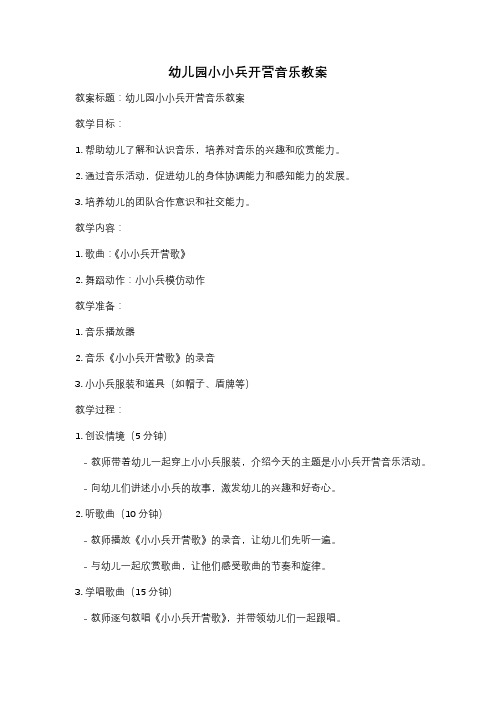 幼儿园小小兵开营音乐教案

教案标题：幼儿园小小兵开营音乐教案

教学目标：

1. 帮助幼儿了解和认识音乐，培养对音乐的兴趣和欣赏能力。

2. 通过音乐活动，促进幼儿的身体协调能力和感知能力的发展。

3. 培养幼儿的团队合作意识和社交能力。

教学内容：

1. 歌曲：《小小兵开营歌》

2. 舞蹈动作：小小兵模仿动作

教学准备：

1. 音乐播放器

2. 音乐《小小兵开营歌》的录音

3. 小小兵服装和道具（如帽子、盾牌等）

教学过程：

1. 创设情境（5 分钟）

- 教师带着幼儿一起穿上小小兵服装，介绍今天的主题是小小兵开营音乐活动。

- 向幼儿们讲述小小兵的故事，激发幼儿的兴趣和好奇心。

2. 听歌曲（10 分钟）

- 教师播放《小小兵开营歌》的录音，让幼儿们先听一遍。

- 与幼儿一起欣赏歌曲，让他们感受歌曲的节奏和旋律。

3. 学唱歌曲（15 分钟）

- 教师逐句教唱《小小兵开营歌》，并带领幼儿们一起跟唱。